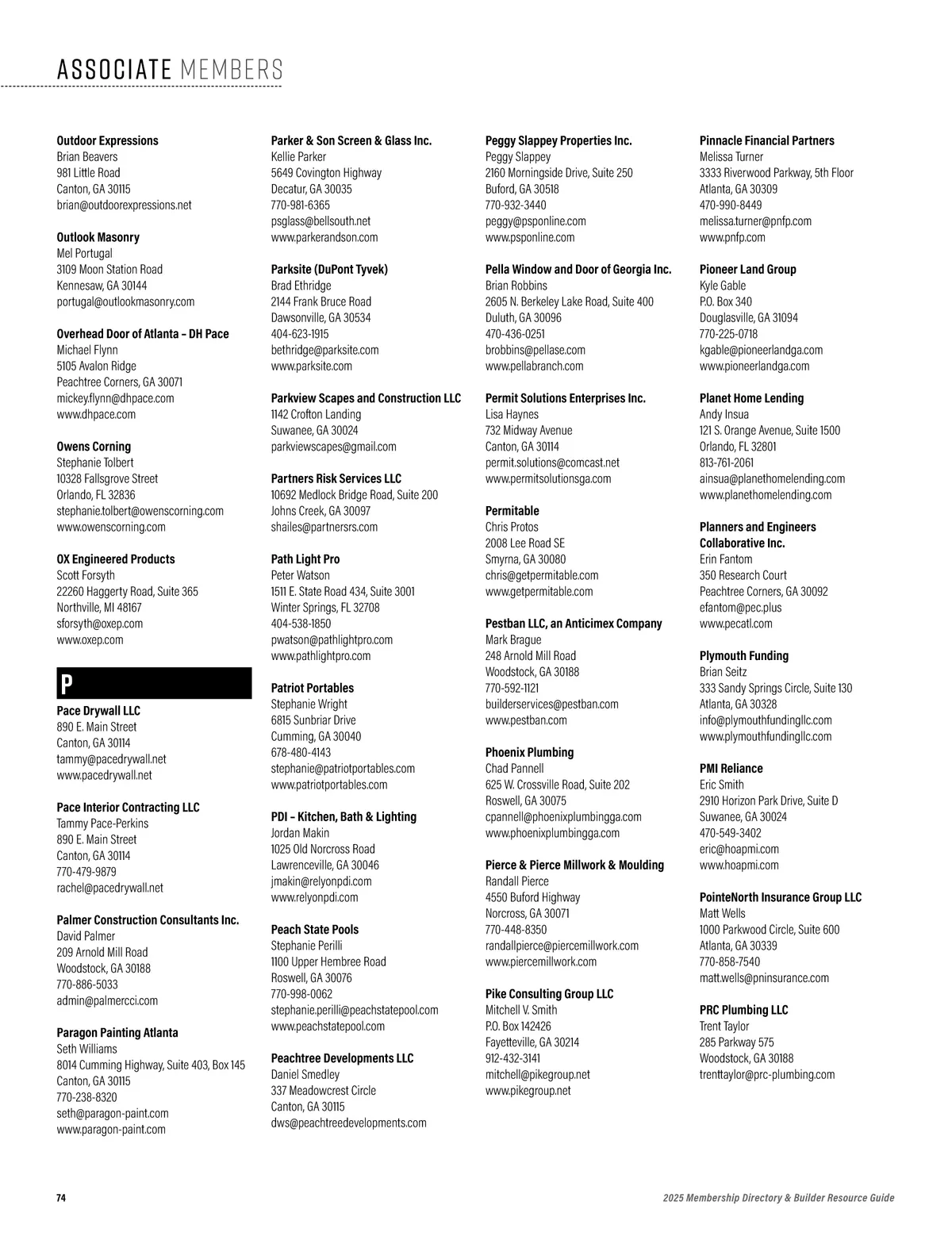 ASSOCIATE MEMBERS

Outdoor Expressions
Brian Beavers
981 Little Road
Canton, GA 30115
brian@outdoorexpressions.net

Outlook Masonry
Mel Portugal
3109 Moon Station Road
Kennesaw, GA 30144
portugal@outlookmasonry.com

Overhead Door of Atlanta – DH Pace
Michael Flynn
5105 Avalon Ridge
Peachtree Corners, GA 30071
mickey.flynn@dhpace.com
www.dhpace.com

Owens Corning
Stephanie Tolbert
10328 Fallsgrove Street
Orlando, FL 32836
stephanie.tolbert@owenscorning.com
www.owenscorning.com

OX Engineered Products
Scott Forsyth
22260 Haggerty Road, Suite 365
Northville, MI 48167
sforsyth@oxep.com
www.oxep.com

P

Pace Drywall LLC
890 E. Main Street
Canton, GA 30114
tammy@pacedrywall.net
www.pacedrywall.net

Pace Interior Contracting LLC
Tammy Pace-Perkins
890 E. Main Street
Canton, GA 30114
770-479-9879
rachel@pacedrywall.net

Palmer Construction Consultants Inc.
David Palmer
209 Arnold Mill Road
Woodstock, GA 30188
770-886-5033
admin@palmercci.com

Paragon Painting Atlanta
Seth Williams
8014 Cumming Highway, Suite 403, Box 145
Canton, GA 30115
770-238-8320
seth@paragon-paint.com
www.paragon-paint.com

Parker & Son Screen & Glass Inc.
Kellie Parker
5649 Covington Highway
Decatur, GA 30035
770-981-6365
psglass@bellsouth.net
www.parkerandson.com

Parksite (DuPont Tyvek)
Brad Ethridge
2144 Frank Bruce Road
Dawsonville, GA 30534
404-623-1915
bethridge@parksite.com
www.parksite.com

Parkview Scapes and Construction LLC
1142 Crofton Landing
Suwanee, GA 30024
parkviewscapes@gmail.com

Partners Risk Services LLC
10692 Medlock Bridge Road, Suite 200
Johns Creek, GA 30097
shailes@partnersrs.com

Path Light Pro
Peter Watson
1511 E. State Road 434, Suite 3001
Winter Springs, FL 32708
404-538-1850
pwatson@pathlightpro.com
www.pathlightpro.com

Patriot Portables
Stephanie Wright
6815 Sunbriar Drive
Cumming, GA 30040
678-480-4143
stephanie@patriotportables.com
www.patriotportables.com

PDI – Kitchen, Bath & Lighting
Jordan Makin
1025 Old Norcross Road
Lawrenceville, GA 30046
jmakin@relyonpdi.com
www.relyonpdi.com

Peach State Pools
Stephanie Perilli
1100 Upper Hembree Road
Roswell, GA 30076
770-998-0062
stephanie.perilli@peachstatepool.com
www.peachstatepool.com

Peachtree Developments LLC
Daniel Smedley
337 Meadowcrest Circle
Canton, GA 30115
dws@peachtreedevelopments.com

Peggy Slappey Properties Inc.
Peggy Slappey
2160 Morningside Drive, Suite 250
Buford, GA 30518
770-932-3440
peggy@psponline.com
www.psponline.com

Pella Window and Door of Georgia Inc.
Brian Robbins
2605 N. Berkeley Lake Road, Suite 400
Duluth, GA 30096
470-436-0251
brobbins@pellase.com
www.pellabranch.com

Permit Solutions Enterprises Inc.
Lisa Haynes
732 Midway Avenue
Canton, GA 30114
permit.solutions@comcast.net
www.permitsolutionsga.com

Permitable
Chris Protos
2008 Lee Road SE
Smyrna, GA 30080
chris@getpermitable.com
www.getpermitable.com

Pestban LLC, an Anticimex Company
Mark Brague
248 Arnold Mill Road
Woodstock, GA 30188
770-592-1121
builderservices@pestban.com
www.pestban.com

Phoenix Plumbing
Chad Pannell
625 W. Crossville Road, Suite 202
Roswell, GA 30075
cpannell@phoenixplumbingga.com
www.phoenixplumbingga.com

Pierce & Pierce Millwork & Moulding
Randall Pierce
4550 Buford Highway
Norcross, GA 30071
770-448-8350
randallpierce@piercemillwork.com
www.piercemillwork.com

Pike Consulting Group LLC
Mitchell V. Smith
P.O. Box 142426
Fayetteville, GA 30214
912-432-3141
mitchell@pikegroup.net
www.pikegroup.net

Pinnacle Financial Partners
Melissa Turner
3333 Riverwood Parkway, 5th Floor
Atlanta, GA 30309
470-990-8449
melissa.turner@pnfp.com
www.pnfp.com

Pioneer Land Group
Kyle Gable
P.O. Box 340
Douglasville, GA 31094
770-225-0718
kgable@pioneerlandga.com
www.pioneerlandga.com

Planet Home Lending
Andy Insua
121 S. Orange Avenue, Suite 1500
Orlando, FL 32801
813-761-2061
ainsua@planethomelending.com
www.planethomelending.com

Planners and Engineers Collaborative Inc.
Erin Fantom
350 Research Court
Peachtree Corners, GA 30092
efantom@pec.plus
www.pecatl.com

Plymouth Funding
Brian Seitz
333 Sandy Springs Circle, Suite 130
Atlanta, GA 30328
info@plymouthfundingllc.com
www.plymouthfundingllc.com

PMI Reliance
Eric Smith
2910 Horizon Park Drive, Suite D
Suwanee, GA 30024
470-549-3402
eric@hoapmi.com
www.hoapmi.com

PointeNorth Insurance Group LLC
Matt Wells
1000 Parkwood Circle, Suite 600
Atlanta, GA 30339
770-858-7540
matt.wells@pninsurance.com

PRC Plumbing LLC
Trent Taylor
285 Parkway 575
Woodstock, GA 30188
trenttaylor@prc-plumbing.com

74

2025 Membership Directory & Builder Resource Guide